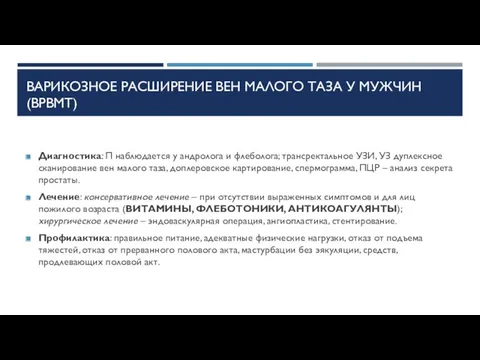 ВАРИКОЗНОЕ РАСШИРЕНИЕ ВЕН МАЛОГО ТАЗА У МУЖЧИН (ВРВМТ)

Диагностика: П наблюдается у андролога и флеболога; трансректальное УЗИ, УЗ дуплексное сканирование вен малого таза, доплеровское картирование, спермограмма, ПЦР – анализ секрета простаты.

Лечение: консервативное лечение – при отсутствии выраженных симптомов и для лиц пожилого возраста (ВИТАМИНЫ, ФЛЕБОТОНИКИ, АНТИКОАГУЛЯНТЫ); хирургическое лечение – эндоваскулярная операция, ангиопластика, стентирование.

Профилактика: правильное питание, адекватные физические нагрузки, отказ от подъема тяжестей, отказ от прерванного полового акта, мастурбации без эякуляции, средств, продлевающих половой акт.